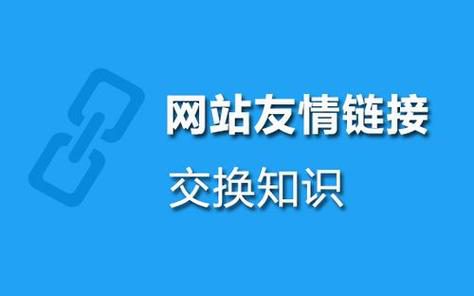 网站友情链接

交换知识